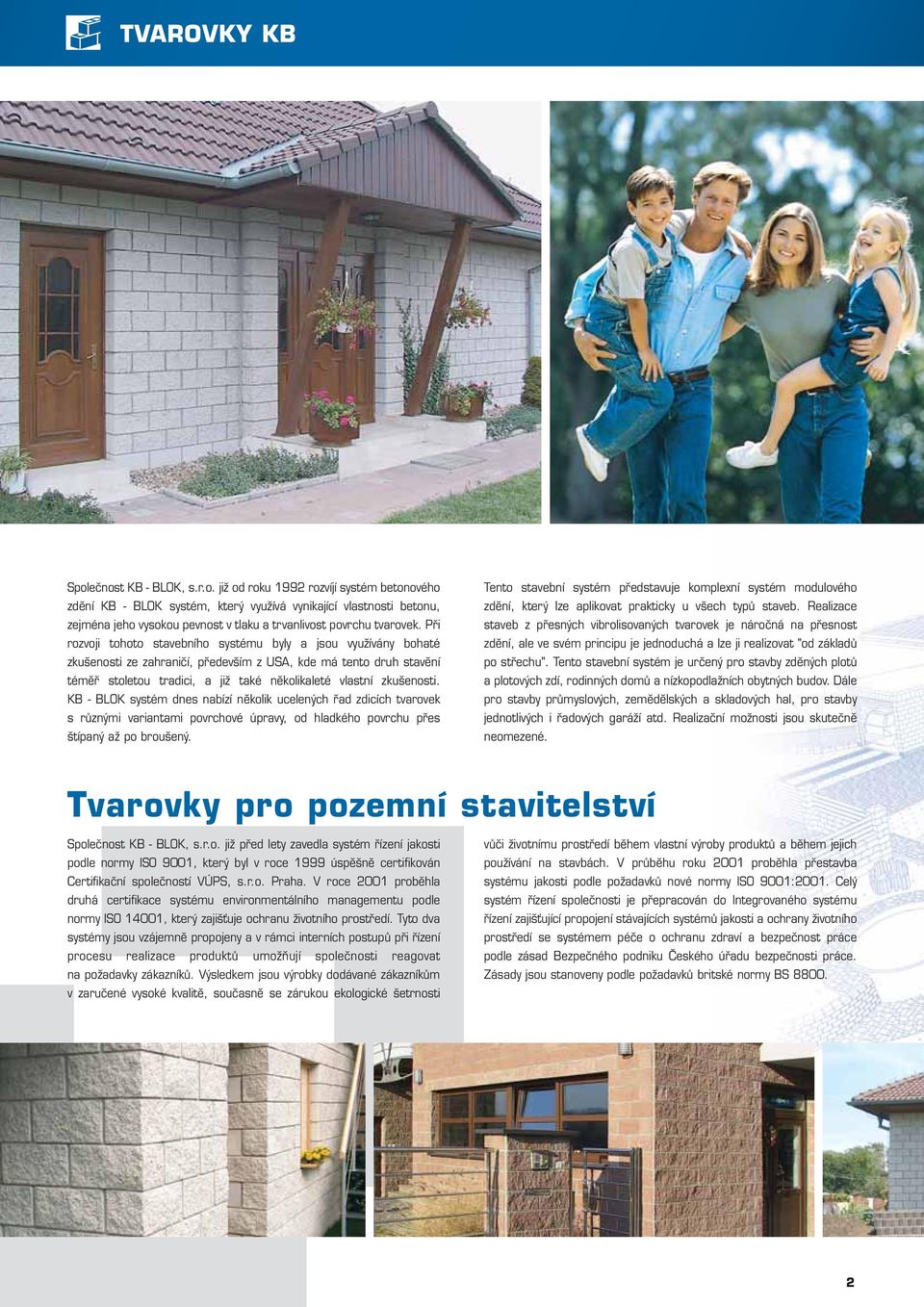 TVAROVKY KB

Společnost KB - BLOK, s.r.o. již od roku 1992 rozvíjí systém betonového zdění KB - BLOK systém, který využívá vynikající vlastnosti betonu, zejména jeho vysokou pevnost v tlaku a trvanlivost povrchu tvarovek. Při rozvoji tohoto stavebního systému byly a jsou využívány bohaté zkušenosti ze zahraničí, především z USA, kde má tento druh stavění téměř stoletou tradici, a již také několikaleté vlastní zkušenosti. KB - BLOK systém dnes nabízí několik ucelených řad zdicích tvarovek s různými variantami povrchové úpravy, od hladkého povrchu přes štípaný až po broušený.

Tento stavební systém představuje komplexní systém modulového zdění, který lze aplikovat prakticky u všech typů staveb. Realizace staveb z přesných vibrolisovaných tvarovek je náročná na přesnost zdění, ale ve svém principu je jednoduchá a lze ji realizovat "od základů po střechu". Tento stavební systém je určený pro stavby zděných plotů a plotových zdí, rodinných domů a nízkopodlažních obytných budov. Dále pro stavby průmyslových, zemědělských a skladových hal, pro stavby jednotlivých i řadových garáží atd. Realizační možnosti jsou skutečně neomezené.

Tvarovky pro pozemní stavitelství

Společnost KB - BLOK, s.r.o. již před lety zavedla systém řízení jakosti podle normy ISO 9001, který byl v roce 1999 úspěšně certifikován Certifikační společností VÚPS, s.r.o. Praha. V roce 2001 proběhla druhá certifikace systému environmentálního managementu podle normy ISO 14001, který zajišťuje ochranu životního prostředí. Tyto dva systémy jsou vzájemně propojeny a v rámci interních postupů při řízení procesu realizace produktů umožňují společnosti reagovat na požadavky zákazníků. Výsledkem jsou výrobky dodávané zákazníkům v zaručené vysoké kvalitě, současně se zárukou ekologické šetrnosti vůči životnímu prostředí během vlastní výroby produktů a během jejich používání na stavbách. V průběhu roku 2001 proběhla přestavba systému jakosti podle požadavků nové normy ISO 9001:2001. Celý systém řízení společnosti je přepracován do Integrovaného systému řízení zajišťující propojení stávajících systémů jakosti a ochrany životního prostředí se systémem péče o ochranu zdraví a bezpečnost práce podle zásad Bezpečného podniku Českého úřadu bezpečnosti práce. Zásady jsou stanoveny podle požadavků britské normy BS 8800.

2